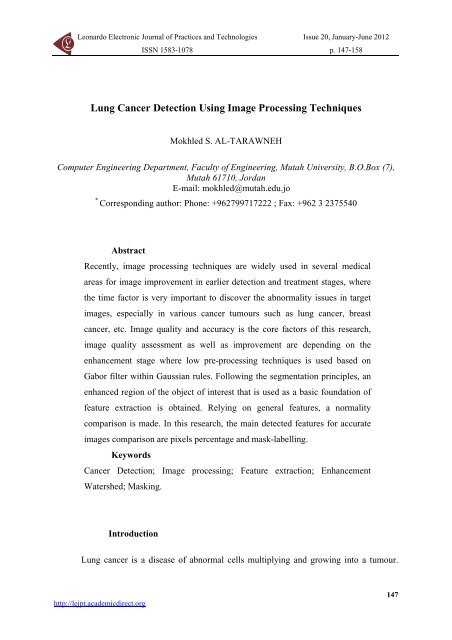 Leonardo Electronic Journal of Practices and Technologies
ISSN 1583-1078

Issue 20, January-June 2012
p. 147-158

Lung Cancer Detection Using Image Processing Techniques

Mokhled S. AL-TARAWNEH

Computer Engineering Department, Faculty of Engineering, Mutah University, B.O.Box (7), Mutah 61710, Jordan
E-mail: mokhled@mutah.edu.jo
* Corresponding author: Phone: +962799717222 ; Fax: +962 3 2375540

Abstract
Recently, image processing techniques are widely used in several medical areas for image improvement in earlier detection and treatment stages, where the time factor is very important to discover the abnormality issues in target images, especially in various cancer tumours such as lung cancer, breast cancer, etc. Image quality and accuracy is the core factors of this research, image quality assessment as well as improvement are depending on the enhancement stage where low pre-processing techniques is used based on Gabor filter within Gaussian rules. Following the segmentation principles, an enhanced region of the object of interest that is used as a basic foundation of feature extraction is obtained. Relying on general features, a normality comparison is made. In this research, the main detected features for accurate images comparison are pixels percentage and mask-labelling.
Keywords
Cancer Detection; Image processing; Feature extraction; Enhancement Watershed; Masking.

Introduction

Lung cancer is a disease of abnormal cells multiplying and growing into a tumour.

147
http://lejpt.academicdirect.org